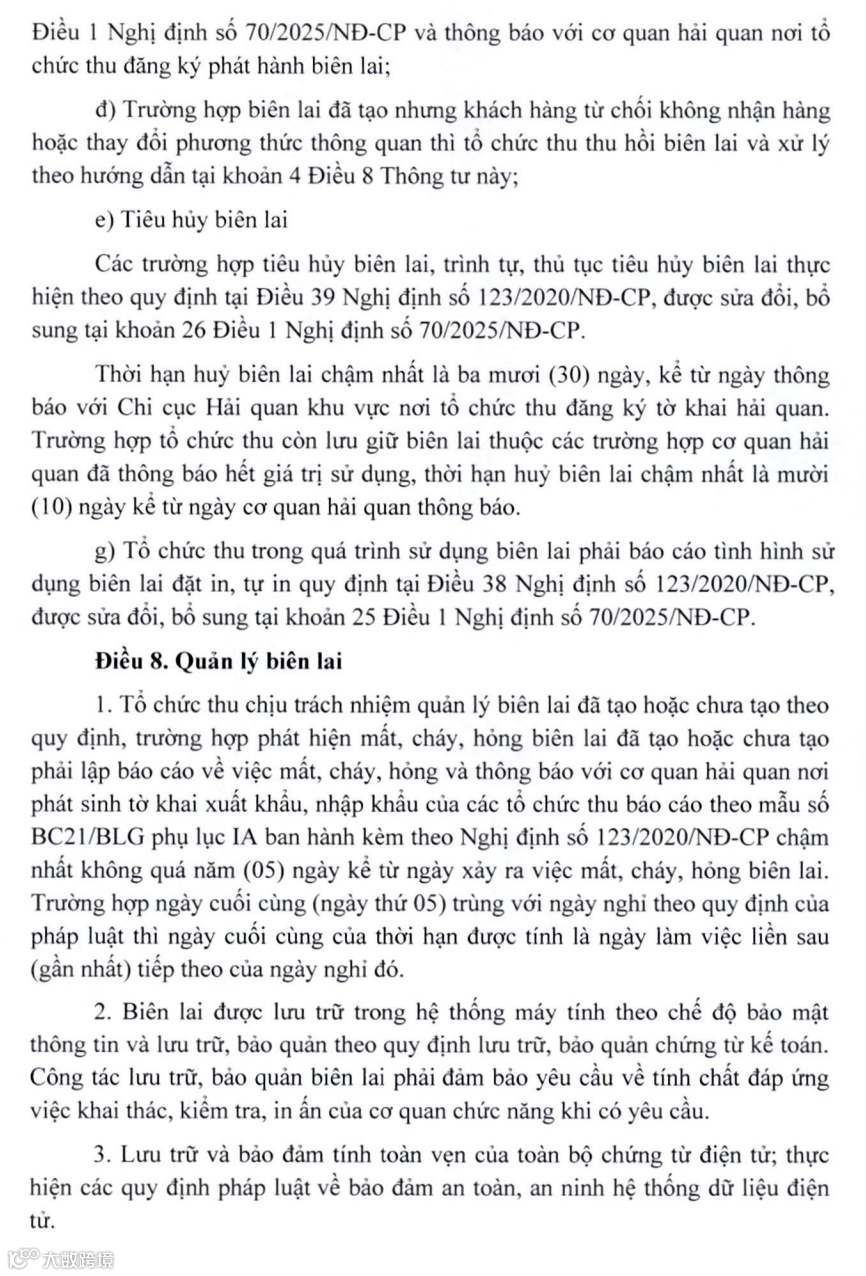 Điều 1 Nghị định số 70/2025/NĐ-CP và thông báo với cơ quan hải quan nơi tổ chức thu đăng ký phát hành biên lai;

đ) Trường hợp biên lai đã tạo nhưng khách hàng từ chối không nhận hàng hoặc thay đổi phương thức thông quan thì tổ chức thu thu hồi biên lai và xử lý theo hướng dẫn tại khoản 4 Điều 8 Thông tư này;

e) Tiêu hủy biên lai

Các trường hợp tiêu hủy biên lai, trình tự, thủ tục tiêu hủy biên lai thực hiện theo quy định tại Điều 39 Nghị định số 123/2020/NĐ-CP, được sửa đổi, bổ sung tại khoản 26 Điều 1 Nghị định số 70/2025/NĐ-CP.

Thời hạn huỷ biên lai chậm nhất là ba mươi (30) ngày, kể từ ngày thông báo với Chi cục Hải quan khu vực nơi tổ chức thu đăng ký tờ khai hải quan. Trường hợp tổ chức thu còn lưu giữ biên lai thuộc các trường hợp cơ quan hải quan đã thông báo hết giá trị sử dụng, thời hạn huỷ biên lai chậm nhất là mười (10) ngày kể từ ngày cơ quan hải quan thông báo.

g) Tổ chức thu trong quá trình sử dụng biên lai phải báo cáo tình hình sử dụng biên lai đặt in, tự in quy định tại Điều 38 Nghị định số 123/2020/NĐ-CP, được sửa đổi, bổ sung tại khoản 25 Điều 1 Nghị định số 70/2025/NĐ-CP.

Điều 8. Quản lý biên lai

1. Tổ chức thu chịu trách nhiệm quản lý biên lai đã tạo hoặc chưa tạo theo quy định, trường hợp phát hiện mất, cháy, hỏng biên lai đã tạo hoặc chưa tạo phải lập báo cáo về việc mất, cháy, hỏng và thông báo với cơ quan hải quan nơi phát sinh tờ khai xuất khẩu, nhập khẩu của các tổ chức thu báo cáo theo mẫu số BC21/BLG phụ lục IA ban hành kèm theo Nghị định số 123/2020/NĐ-CP chậm nhất không quá năm (05) ngày kể từ ngày xảy ra việc mất, cháy, hỏng biên lai. Trường hợp ngày cuối cùng (ngày thứ 05) trùng với ngày nghỉ theo quy định của pháp luật thì ngày cuối cùng của thời hạn được tính là ngày làm việc liền sau (gần nhất) tiếp theo của ngày nghỉ đó.

2. Biên lai được lưu trữ trong hệ thống máy tính theo chế độ bảo mật thông tin và lưu trữ, bảo quản theo quy định lưu trữ, bảo quản chứng từ kế toán. Công tác lưu trữ, bảo quản biên lai phải đảm bảo yêu cầu về tính chất đáp ứng việc khai thác, kiểm tra, in ấn của cơ quan chức năng khi có yêu cầu.

3. Lưu trữ và bảo đảm tính toàn vẹn của toàn bộ chứng từ điện tử; thực hiện các quy định pháp luật về bảo đảm an toàn, an ninh hệ thống dữ liệu điện tử.

大数跨境